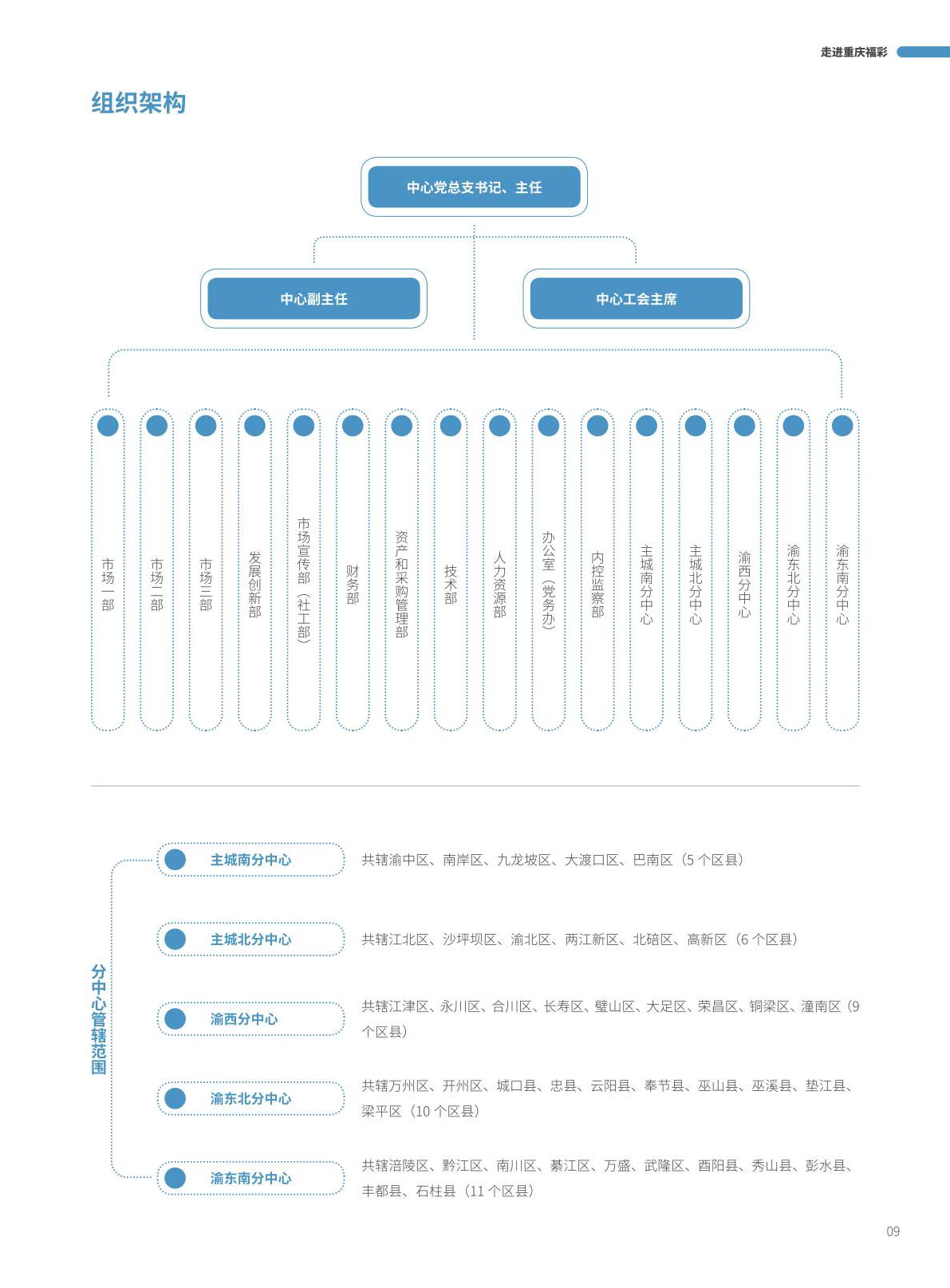 走进重庆福彩

组织架构

中心党总支书记、主任

中心副主任

中心工会主席

市场一部

市场二部

市场三部

发展创新部

市场宣传部（社工部）

财务部

资产和采购管理部

技术部

人力资源部

办公室（党务办）

内控监察部

主城南分中心

主城北分中心

渝西分中心

渝东北分中心

渝东南分中心

分中心管辖范围

主城南分中心

共辖渝中区、南岸区、九龙坡区、大渡口区、巴南区（5 个区县）

主城北分中心

共辖江北区、沙坪坝区、渝北区、两江新区、北碚区、高新区（6 个区县）

渝西分中心

共辖江津区、永川区、合川区、长寿区、璧山区、大足区、荣昌区、铜梁区、潼南区（9 个区县）

渝东北分中心

共辖万州区、开州区、城口县、忠县、云阳县、奉节县、巫山县、巫溪县、垫江县、梁平区（10 个区县）

渝东南分中心

共辖涪陵区、黔江区、南川区、綦江区、万盛、武隆区、酉阳县、秀山县、彭水县、丰都县、石柱县（11 个区县）

09